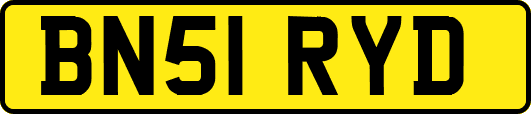 BN51 RYD